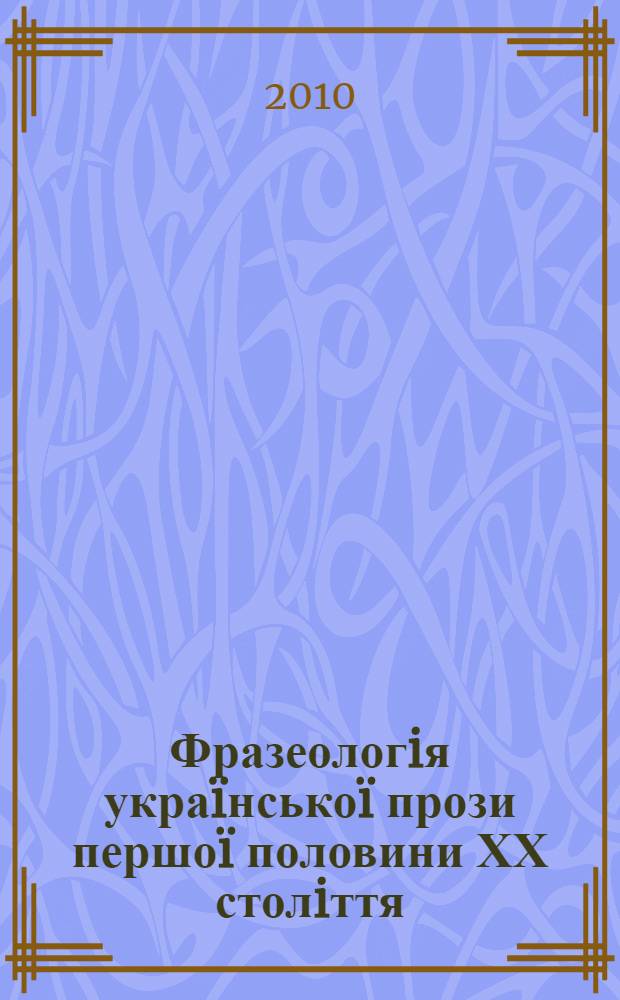 2010

Фразеологія української прози першої половини XX століття